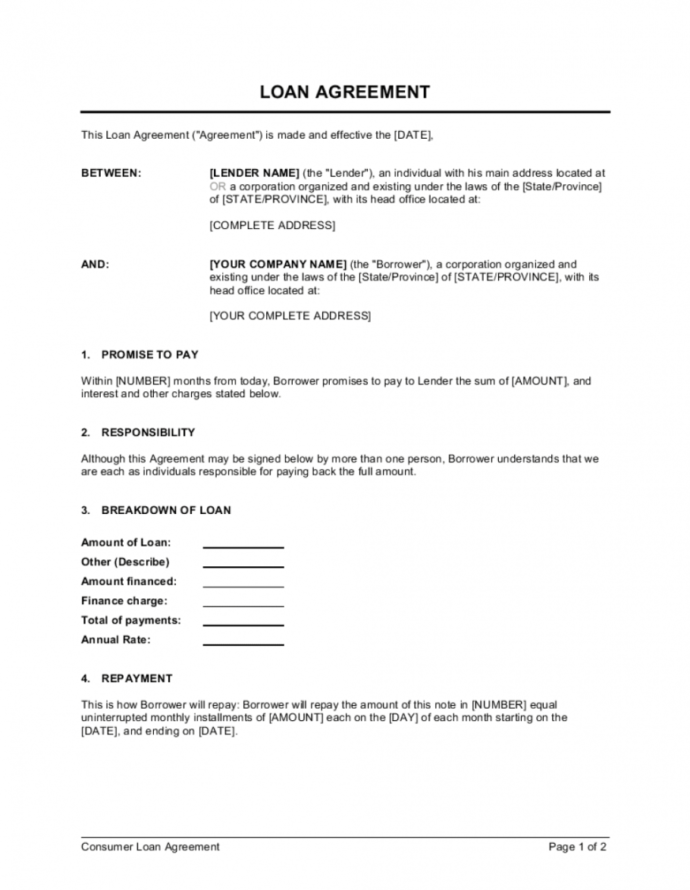 LOAN AGREEMENT

This Loan Agreement ("Agreement") is made and effective the [DATE],

BETWEEN: [LENDER NAME] (the "Lender"), an individual with his main address located at OR a corporation organized and existing under the laws of the [State/Province] of [STATE/PROVINCE], with its head office located at:

[COMPLETE ADDRESS]

AND: [YOUR COMPANY NAME] (the "Borrower"), a corporation organized and existing under the laws of the [State/Province] of [STATE/PROVINCE], with its head office located at:

[YOUR COMPLETE ADDRESS]

1. PROMISE TO PAY

Within [NUMBER] months from today, Borrower promises to pay to Lender the sum of [AMOUNT], and interest and other charges stated below.

2. RESPONSIBILITY

Although this Agreement may be signed below by more than one person, Borrower understands that we are each as individuals responsible for paying back the full amount.

3. BREAKDOWN OF LOAN

Amount of Loan: ____________
Other (Describe) ____________
Amount financed: ____________
Finance charge: ____________
Total of payments: ____________
Annual Rate: ____________

4. REPAYMENT

This is how Borrower will repay: Borrower will repay the amount of this note in [NUMBER] equal uninterrupted monthly installments of [AMOUNT] each on the [DAY] of each month starting on the [DATE], and ending on [DATE].

Consumer Loan Agreement Page 1 of 2